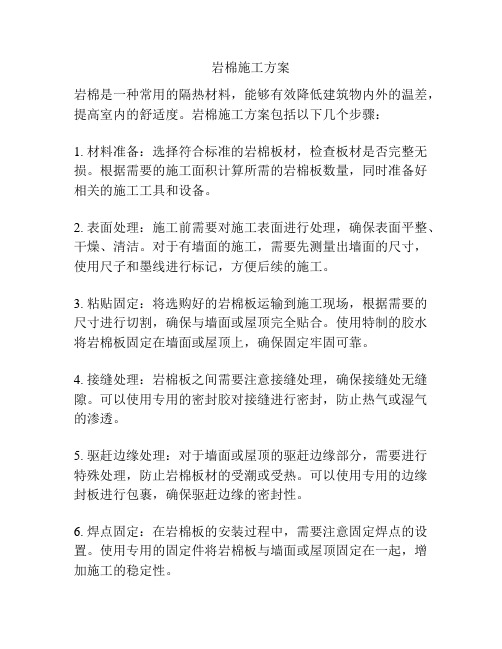 岩棉施工方案

岩棉是一种常用的隔热材料，能够有效降低建筑物内外的温差，提高室内的舒适度。岩棉施工方案包括以下几个步骤：

1. 材料准备：选择符合标准的岩棉板材，检查板材是否完整无损。根据需要的施工面积计算所需的岩棉板数量，同时准备好相关的施工工具和设备。

2. 表面处理：施工前需要对施工表面进行处理，确保表面平整、干燥、清洁。对于有墙面的施工，需要先测量出墙面的尺寸，使用尺子和墨线进行标记，方便后续的施工。

3. 粘贴固定：将选购好的岩棉板运输到施工现场，根据需要的尺寸进行切割，确保与墙面或屋顶完全贴合。使用特制的胶水将岩棉板固定在墙面或屋顶上，确保固定牢固可靠。

4. 接缝处理：岩棉板之间需要注意接缝处理，确保接缝处无缝隙。可以使用专用的密封胶对接缝进行密封，防止热气或湿气的渗透。

5. 驱赶边缘处理：对于墙面或屋顶的驱赶边缘部分，需要进行特殊处理，防止岩棉板材的受潮或受热。可以使用专用的边缘封板进行包裹，确保驱赶边缘的密封性。

6. 焊点固定：在岩棉板的安装过程中，需要注意固定焊点的设置。使用专用的固定件将岩棉板与墙面或屋顶固定在一起，增加施工的稳定性。